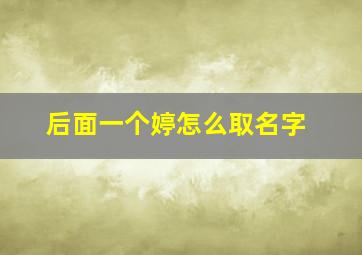 后面一个婷怎么取名字